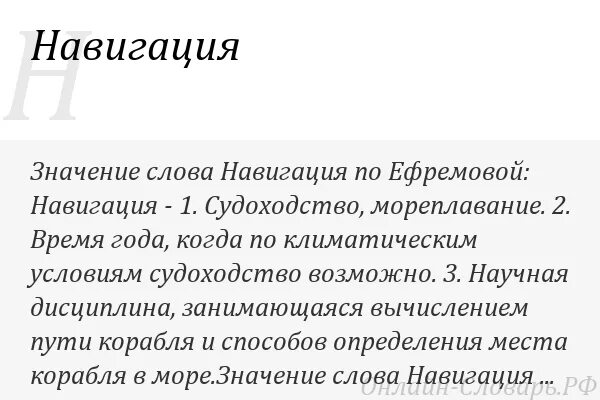 Н

Навигация

Значение слова Навигация по Ефремовой: Навигация - 1. Судоходство, мореплавание. 2. Время года, когда по климатическим условиям судоходство возможно. 3. Научная дисциплина, занимающаяся вычислением пути корабля и способов определения места корабля в море.Значение слова Навигация ...

Онлайн-Словарь.РФ